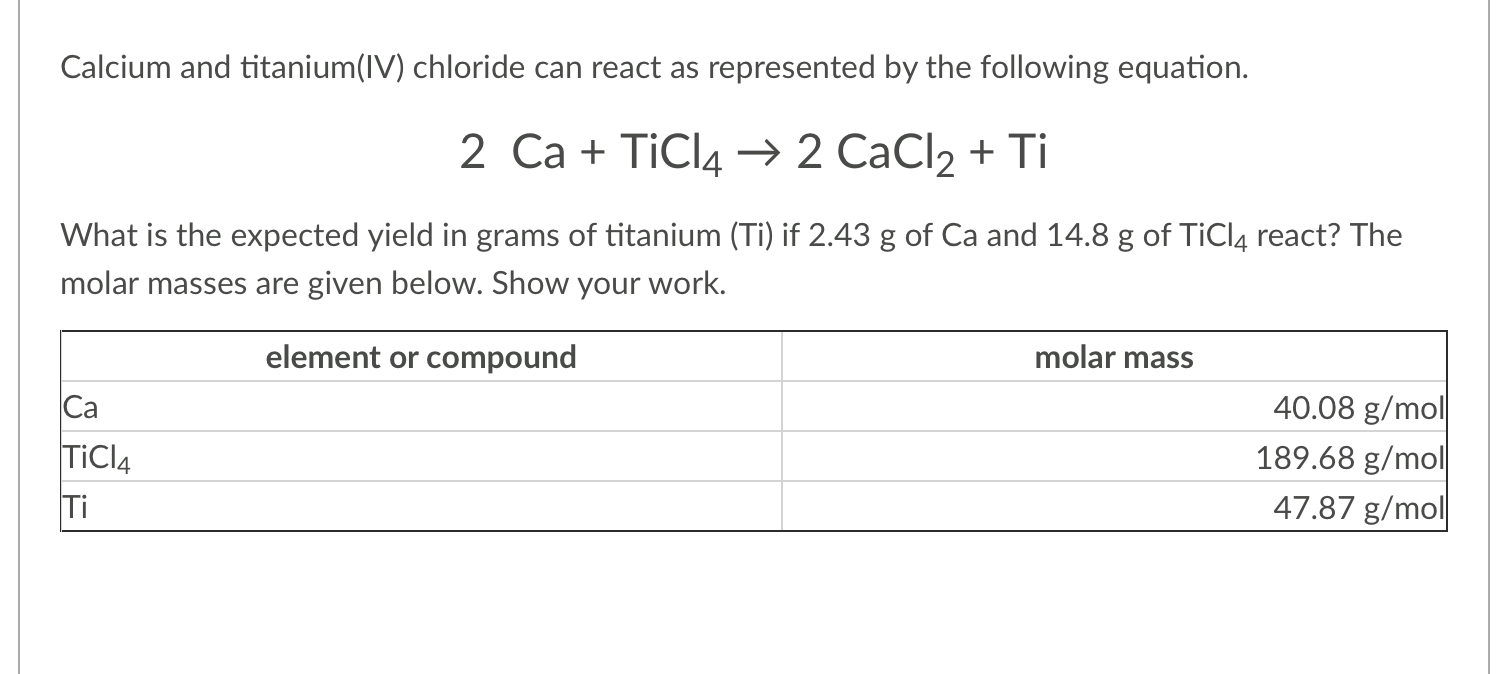 Calcium and titanium(IV) chloride can react as represented by the following equation.

$2\ Ca + TiCl_4 \rightarrow 2\ CaCl_2 + Ti$

What is the expected yield in grams of titanium (Ti) if 2.43 g of Ca and 14.8 g of $TiCl_4$ react? The molar masses are given below. Show your work.

| element or compound | molar mass |
|---|---|
| Ca | 40.08 g/mol |
| $TiCl_4$ | 189.68 g/mol |
| Ti | 47.87 g/mol |